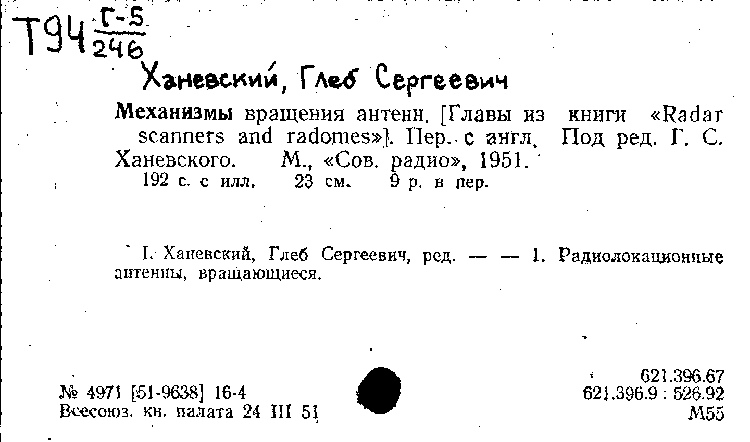 Т94 $\frac{Г-5}{246}$

Ханевский, Глеб Сергеевич

Механизмы вращения антенн. [Главы из книги «Radar scanners and radomes»]. Пер. с англ. Под ред. Г. С. Ханевского. М., «Сов. радио», 1951.
192 с. с илл. 23 см. 9 р. в пер.

I. Ханевский, Глеб Сергеевич, ред. — — 1. Радиолокационные антенны, вращающиеся.

№ 4971 [51-9638] 16-4
Всесоюз. кн. палата 24 III 51

621.396.67
621.396.9 : 526.92
М55